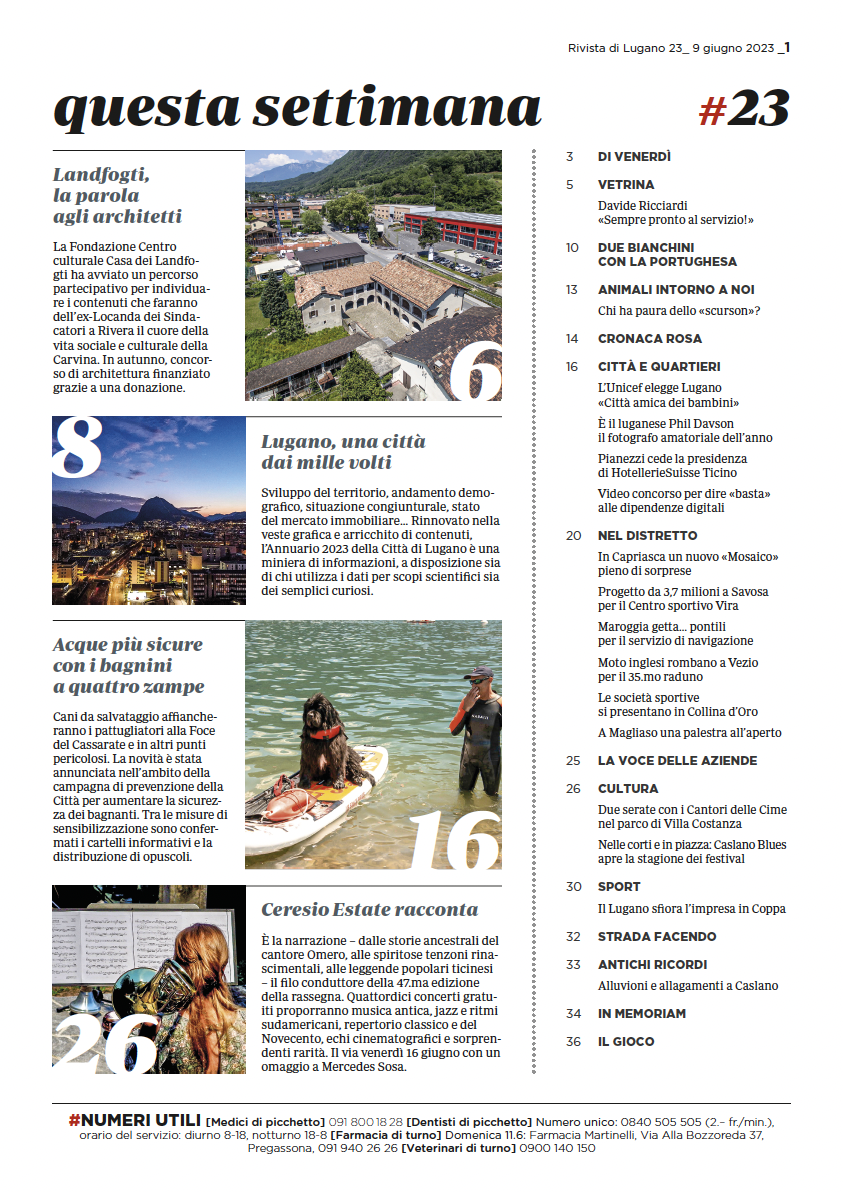 Rivista di Lugano 23_ 9 giugno 2023 _1

questa settimana

#23

Landfogti, la parola agli architetti

La Fondazione Centro culturale Casa dei Landfogti ha avviato un percorso partecipativo per individuare i contenuti che faranno dell'ex-Locanda dei Sindacatori a Rivera il cuore della vita sociale e culturale della Carvina. In autunno, concorso di architettura finanziato grazie a una donazione.

6

8

Lugano, una città dai mille volti

Sviluppo del territorio, andamento demografico, situazione congiunturale, stato del mercato immobiliare... Rinnovato nella veste grafica e arricchito di contenuti, l'Annuario 2023 della Città di Lugano è una miniera di informazioni, a disposizione sia di chi utilizza i dati per scopi scientifici sia dei semplici curiosi.

Acque più sicure con i bagnini a quattro zampe

Cani da salvataggio affiancheranno i pattugliatori alla Foce del Cassarate e in altri punti pericolosi. La novità è stata annunciata nell'ambito della campagna di prevenzione della Città per aumentare la sicurezza dei bagnanti. Tra le misure di sensibilizzazione sono confermati i cartelli informativi e la distribuzione di opuscoli.

16

26

Ceresio Estate racconta

È la narrazione – dalle storie ancestrali del cantore Omero, alle spiritose tenzoni rinascimentali, alle leggende popolari ticinesi – il filo conduttore della 47.ma edizione della rassegna. Quattordici concerti gratuiti proporranno musica antica, jazz e ritmi sudamericani, repertorio classico e del Novecento, echi cinematografici e sorprendenti rarità. Il via venerdì 16 giugno con un omaggio a Mercedes Sosa.

3 DI VENERDÌ

5 VETRINA
Davide Ricciardi «Sempre pronto al servizio!»

10 DUE BIANCHINI CON LA PORTUGHESA

13 ANIMALI INTORNO A NOI
Chi ha paura dello «scurson»?

14 CRONACA ROSA

16 CITTÀ E QUARTIERI
L'Unicef elegge Lugano «Città amica dei bambini»
È il luganese Phil Davson il fotografo amatoriale dell'anno
Pianezzi cede la presidenza di HotellerieSuisse Ticino
Video concorso per dire «basta» alle dipendenze digitali

20 NEL DISTRETTO
In Capriasca un nuovo «Mosaico» pieno di sorprese
Progetto da 3,7 milioni a Savosa per il Centro sportivo Vira
Maroggia getta... pontili per il servizio di navigazione
Moto inglesi rombano a Vezio per il 35.mo raduno
Le società sportive si presentano in Collina d'Oro
A Magliaso una palestra all'aperto

25 LA VOCE DELLE AZIENDE

26 CULTURA
Due serate con i Cantori delle Cime nel parco di Villa Costanza
Nelle corti e in piazza: Caslano Blues apre la stagione dei festival

30 SPORT
Il Lugano sfiora l'impresa in Coppa

32 STRADA FACENDO

33 ANTICHI RICORDI
Alluvioni e allagamenti a Caslano

34 IN MEMORIAM

36 IL GIOCO

#NUMERI UTILI [Medici di picchetto] 091 800 18 28 [Dentisti di picchetto] Numero unico: 0840 505 505 (2.– fr./min.), orario del servizio: diurno 8-18, notturno 18-8 [Farmacia di turno] Domenica 11.6: Farmacia Martinelli, Via Alla Bozzoreda 37, Pregassona, 091 940 26 26 [Veterinari di turno] 0900 140 150